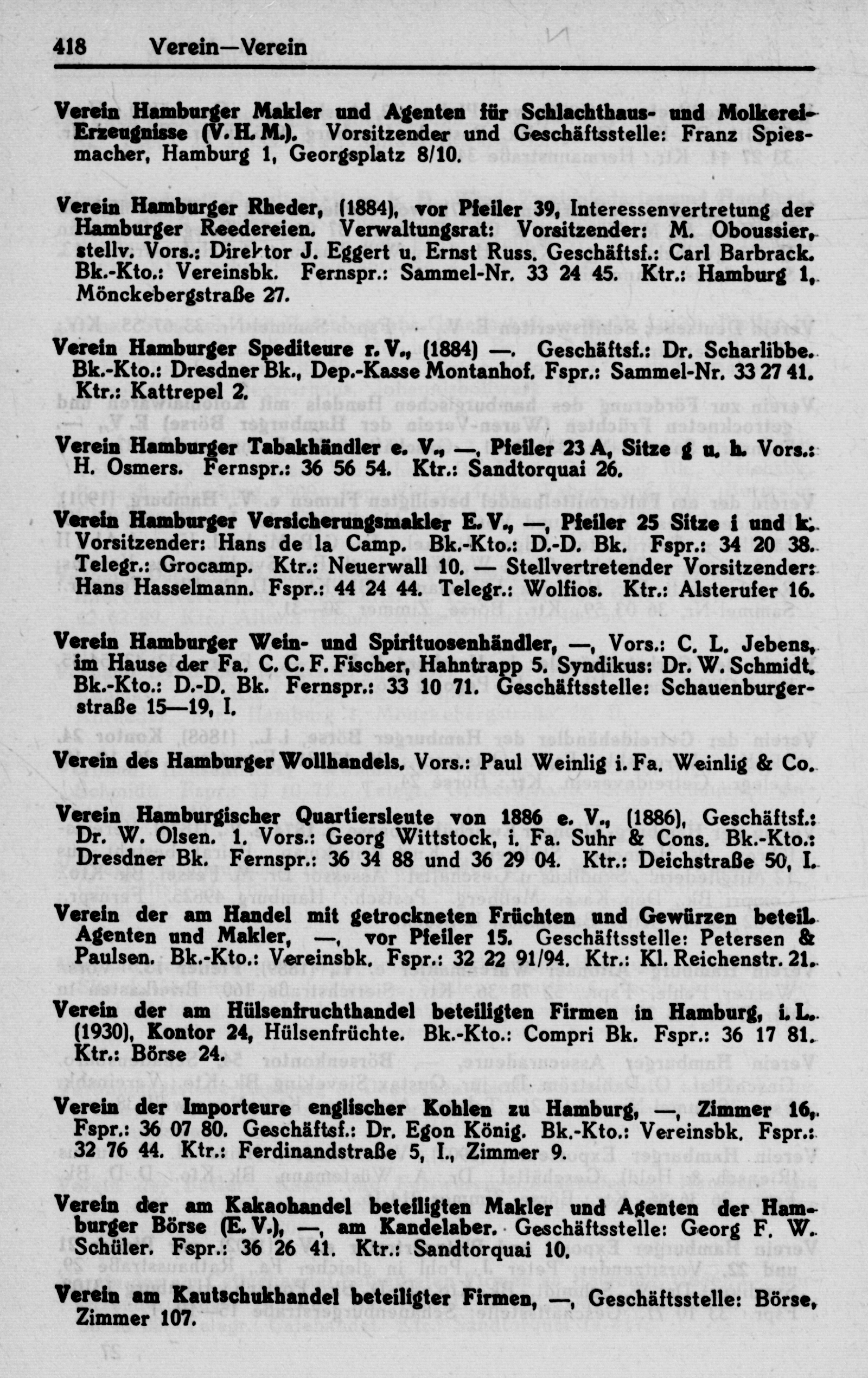 418 Verein—Verein

Verein Hamburger Makler und Agenten für Schlachthaus- und Molkerei-Erzeugnisse (V. H. M.). Vorsitzender und Geschäftsstelle: Franz Spiesmacher, Hamburg 1, Georgsplatz 8/10.

Verein Hamburger Rheder, (1884), vor Pfeiler 39, Interessenvertretung der Hamburger Reedereien. Verwaltungsrat: Vorsitzender: M. Oboussier, stellv. Vors.: Direktor J. Eggert u. Ernst Russ. Geschäftsf.: Carl Barbrack. Bk.-Kto.: Vereinsbk. Fernspr.: Sammel-Nr. 33 24 45. Ktr.: Hamburg 1, Mönckebergstraße 27.

Verein Hamburger Spediteure r. V., (1884) —. Geschäftsf.: Dr. Scharlibbe. Bk.-Kto.: Dresdner Bk., Dep.-Kasse Montanhof. Fspr.: Sammel-Nr. 33 27 41. Ktr.: Kattrepel 2.

Verein Hamburger Tabakhändler e. V., —, Pfeiler 23 A, Sitze g u. h. Vors.: H. Osmers. Fernspr.: 36 56 54. Ktr.: Sandtorquai 26.

Verein Hamburger Versicherungsmakler E. V., —, Pfeiler 25 Sitze i und k. Vorsitzender: Hans de la Camp. Bk.-Kto.: D.-D. Bk. Fspr.: 34 20 38. Telegr.: Grocamp. Ktr.: Neuerwall 10. — Stellvertretender Vorsitzender: Hans Hasselmann. Fspr.: 44 24 44. Telegr.: Wolfios. Ktr.: Alsterufer 16.

Verein Hamburger Wein- und Spirituosenhändler, —, Vors.: C. L. Jebens, im Hause der Fa. C. C. F. Fischer, Hahntrapp 5. Syndikus: Dr. W. Schmidt. Bk.-Kto.: D.-D. Bk. Fernspr.: 33 10 71. Geschäftsstelle: Schauenburgerstraße 15—19, I.

Verein des Hamburger Wollhandels. Vors.: Paul Weinlig i. Fa. Weinlig & Co.

Verein Hamburgischer Quartiersleute von 1886 e. V., (1886), Geschäftsf.: Dr. W. Olsen. 1. Vors.: Georg Wittstock, i. Fa. Suhr & Cons. Bk.-Kto.: Dresdner Bk. Fernspr.: 36 34 88 und 36 29 04. Ktr.: Deichstraße 50, I.

Verein der am Handel mit getrockneten Früchten und Gewürzen beteil. Agenten und Makler, —, vor Pfeiler 15. Geschäftsstelle: Petersen & Paulsen. Bk.-Kto.: Vereinsbk. Fspr.: 32 22 91/94. Ktr.: Kl. Reichenstr. 21.

Verein der am Hülsenfruchthandel beteiligten Firmen in Hamburg, i. L. (1930), Kontor 24, Hülsenfrüchte. Bk.-Kto.: Compri Bk. Fspr.: 36 17 81. Ktr.: Börse 24.

Verein der Importeure englischer Kohlen zu Hamburg, —, Zimmer 16, Fspr.: 36 07 80. Geschäftsf.: Dr. Egon König. Bk.-Kto.: Vereinsbk. Fspr.: 32 76 44. Ktr.: Ferdinandstraße 5, I., Zimmer 9.

Verein der am Kakaohandel beteiligten Makler und Agenten der Hamburger Börse (E. V.), —, am Kandelaber. Geschäftsstelle: Georg F. W. Schüler. Fspr.: 36 26 41. Ktr.: Sandtorquai 10.

Verein am Kautschukhandel beteiligter Firmen, —, Geschäftsstelle: Börse, Zimmer 107.